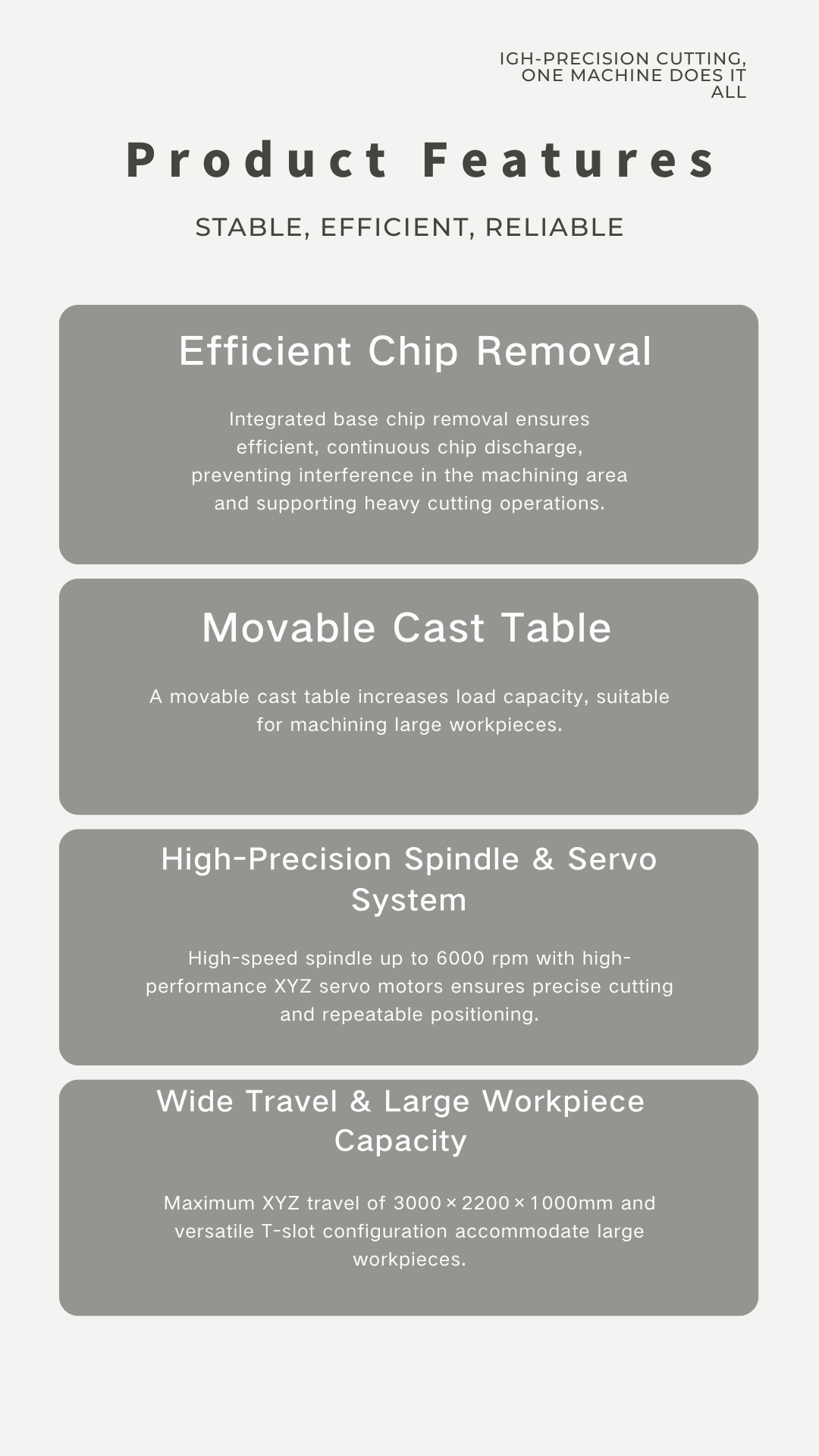 IGH-PRECISION CUTTING, ONE MACHINE DOES IT ALL

Product Features

STABLE, EFFICIENT, RELIABLE

Efficient Chip Removal

Integrated base chip removal ensures efficient, continuous chip discharge, preventing interference in the machining area and supporting heavy cutting operations.

Movable Cast Table

A movable cast table increases load capacity, suitable for machining large workpieces.

High-Precision Spindle & Servo System

High-speed spindle up to 6000 rpm with high-performance XYZ servo motors ensures precise cutting and repeatable positioning.

Wide Travel & Large Workpiece Capacity

Maximum XYZ travel of 3000 × 2200 × 1000mm and versatile T-slot configuration accommodate large workpieces.